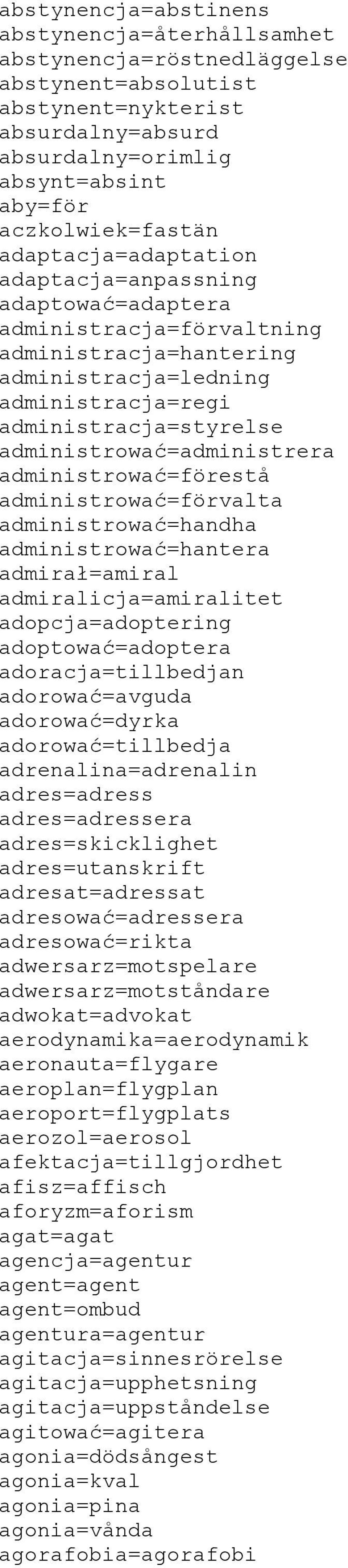 abstynencja=abstinens
abstynencja=återhållsamhet
abstynencja=röstnedläggelse
abstynent=absolutist
abstynent=nykterist
absurdalny=absurd
absurdalny=orimlig
absynt=absint
aby=för
aczkolwiek=fastän
adaptacja=adaptation
adaptacja=anpassning
adaptować=adaptera
administracja=förvaltning
administracja=hantering
administracja=ledning
administracja=regi
administracja=styrelse
administrować=administrera
administrować=förestå
administrować=förvalta
administrować=handha
administrować=hantera
admirał=amiral
admiralicja=amiralitet
adopcja=adoptering
adoptować=adoptera
adoracja=tillbedjan
adorować=avguda
adorować=dyrka
adorować=tillbedja
adrenalina=adrenalin
adres=adress
adres=adressera
adres=skicklighet
adres=utanskrift
adresat=adressat
adresować=adressera
adresować=rikta
adwersarz=motspelare
adwersarz=motståndare
adwokat=advokat
aerodynamika=aerodynamik
aeronauta=flygare
aeroplan=flygplan
aeroport=flygplats
aerozol=aerosol
afektacja=tillgjordhet
afisz=affisch
aforyzm=aforism
agat=agat
agencja=agentur
agent=agent
agent=ombud
agentura=agentur
agitacja=sinnesrörelse
agitacja=upphetsning
agitacja=uppståndelse
agitować=agitera
agonia=dödsångest
agonia=kval
agonia=pina
agonia=vånda
agorafobia=agorafobi